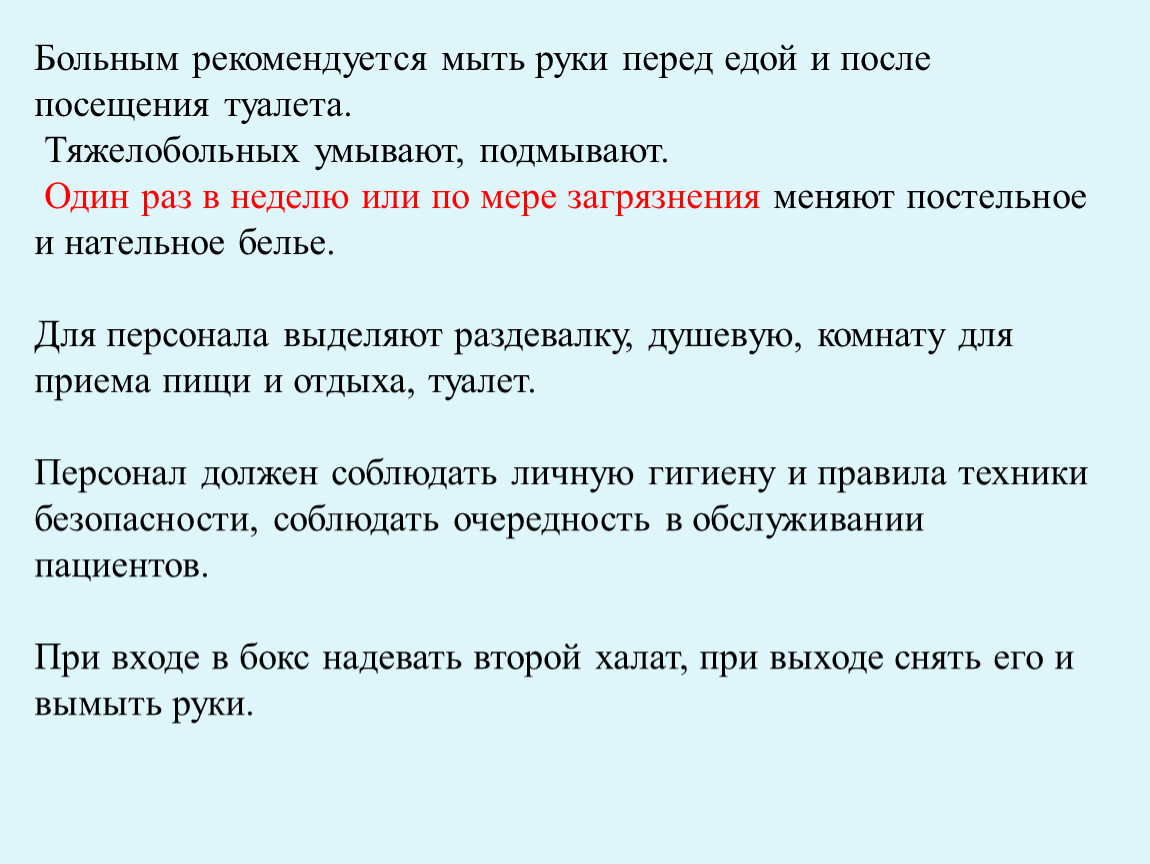 Больным рекомендуется мыть руки перед едой и после посещения туалета.
Тяжелобольных умывают, подмывают.
Один раз в неделю или по мере загрязнения меняют постельное и нательное белье.

Для персонала выделяют раздевалку, душевую, комнату для приема пищи и отдыха, туалет.

Персонал должен соблюдать личную гигиену и правила техники безопасности, соблюдать очередность в обслуживании пациентов.

При входе в бокс надевать второй халат, при выходе снять его и вымыть руки.